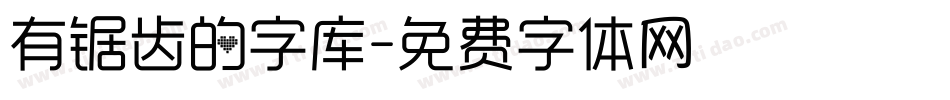 有锯齿的字库-免费字体网